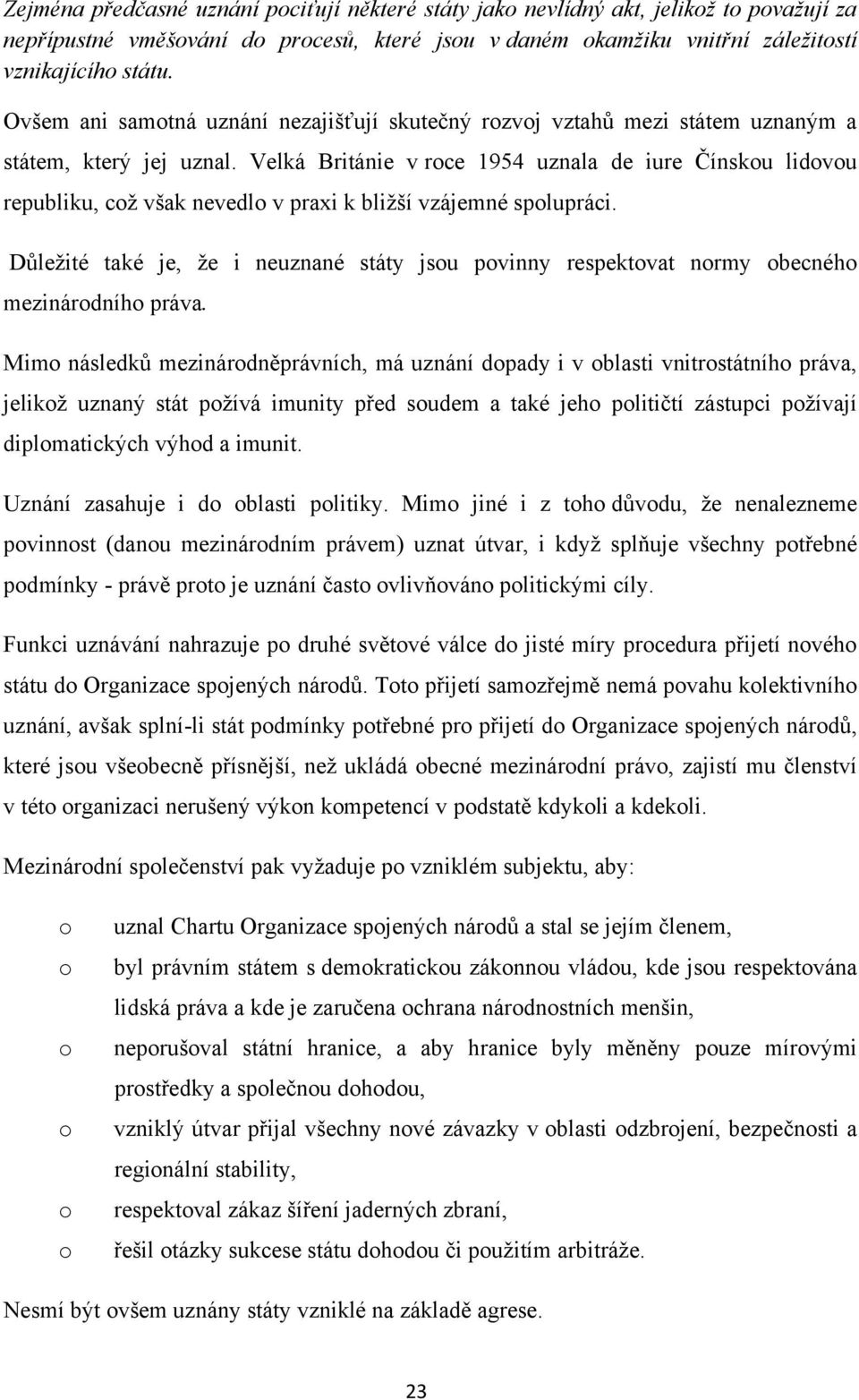 Zejména předčasné uznání pociťují některé státy jako nevlídný akt, jelikož to považují za nepřípustné vměšování do procesů, které jsou v daném okamžiku vnitřní záležitostí vznikajícího státu.

Ovšem ani samotná uznání nezajišťují skutečný rozvoj vztahů mezi státem uznaným a státem, který jej uznal. Velká Británie v roce 1954 uznala de iure Čínskou lidovou republiku, což však nevedlo v praxi k bližší vzájemné spolupráci.

Důležité také je, že i neuznané státy jsou povinny respektovat normy obecného mezinárodního práva.

Mimo následků mezinárodněprávních, má uznání dopady i v oblasti vnitrostátního práva, jelikož uznaný stát požívá imunity před soudem a také jeho političtí zástupci požívají diplomatických výhod a imunit.

Uznání zasahuje i do oblasti politiky. Mimo jiné i z toho důvodu, že nenalezneme povinnost (danou mezinárodním právem) uznat útvar, i když splňuje všechny potřebné podmínky - právě proto je uznání často ovlivňováno politickými cíly.

Funkci uznávání nahrazuje po druhé světové válce do jisté míry procedura přijetí nového státu do Organizace spojených národů. Toto přijetí samozřejmě nemá povahu kolektivního uznání, avšak splní-li stát podmínky potřebné pro přijetí do Organizace spojených národů, které jsou všeobecně přísnější, než ukládá obecné mezinárodní právo, zajistí mu členství v této organizaci nerušený výkon kompetencí v podstatě kdykoli a kdekoli.

Mezinárodní společenství pak vyžaduje po vzniklém subjektu, aby:

o uznal Chartu Organizace spojených národů a stal se jejím členem,
o byl právním státem s demokratickou zákonnou vládou, kde jsou respektována lidská práva a kde je zaručena ochrana národnostních menšin,
o neporušoval státní hranice, a aby hranice byly měněny pouze mírovými prostředky a společnou dohodou,
o vzniklý útvar přijal všechny nové závazky v oblasti odzbrojení, bezpečnosti a regionální stability,
o respektoval zákaz šíření jaderných zbraní,
o řešil otázky sukcese státu dohodou či použitím arbitráže.

Nesmí být ovšem uznány státy vzniklé na základě agrese.

23